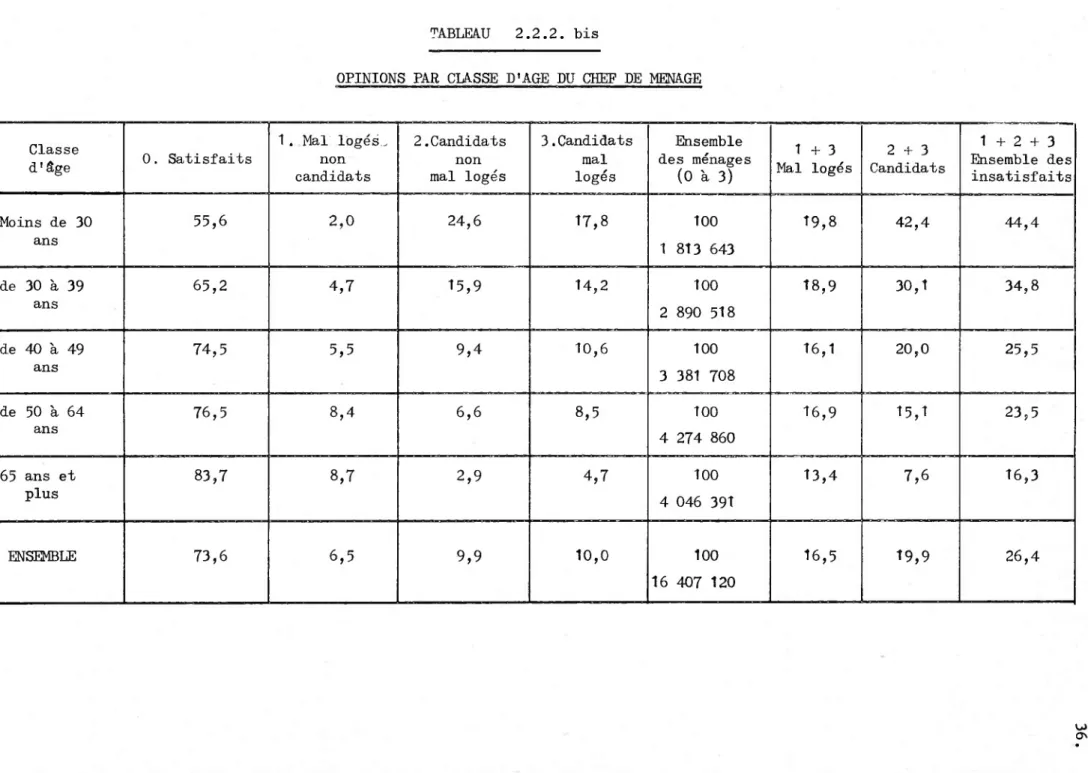 TABLEAU 2.2.2. bis

OPINIONS PAR CLASSE D'AGE DU CHEF DE MENAGE

| Classe d'âge | 0. Satisfaits | 1. Mal logés non candidats | 2.Candidats non mal logés | 3.Candidats mal logés | Ensemble des ménages (0 à 3) | 1 + 3 Mal logés | 2 + 3 Candidats | 1 + 2 + 3 Ensemble des insatisfaits |
|---|---|---|---|---|---|---|---|---|
| Moins de 30 ans | 55,6 | 2,0 | 24,6 | 17,8 | 100 1 813 643 | 19,8 | 42,4 | 44,4 |
| de 30 à 39 ans | 65,2 | 4,7 | 15,9 | 14,2 | 100 2 890 518 | 18,9 | 30,1 | 34,8 |
| de 40 à 49 ans | 74,5 | 5,5 | 9,4 | 10,6 | 100 3 381 708 | 16,1 | 20,0 | 25,5 |
| de 50 à 64 ans | 76,5 | 8,4 | 6,6 | 8,5 | 100 4 274 860 | 16,9 | 15,1 | 23,5 |
| 65 ans et plus | 83,7 | 8,7 | 2,9 | 4,7 | 100 4 046 391 | 13,4 | 7,6 | 16,3 |
| ENSEMBLE | 73,6 | 6,5 | 9,9 | 10,0 | 100 16 407 120 | 16,5 | 19,9 | 26,4 |

36.